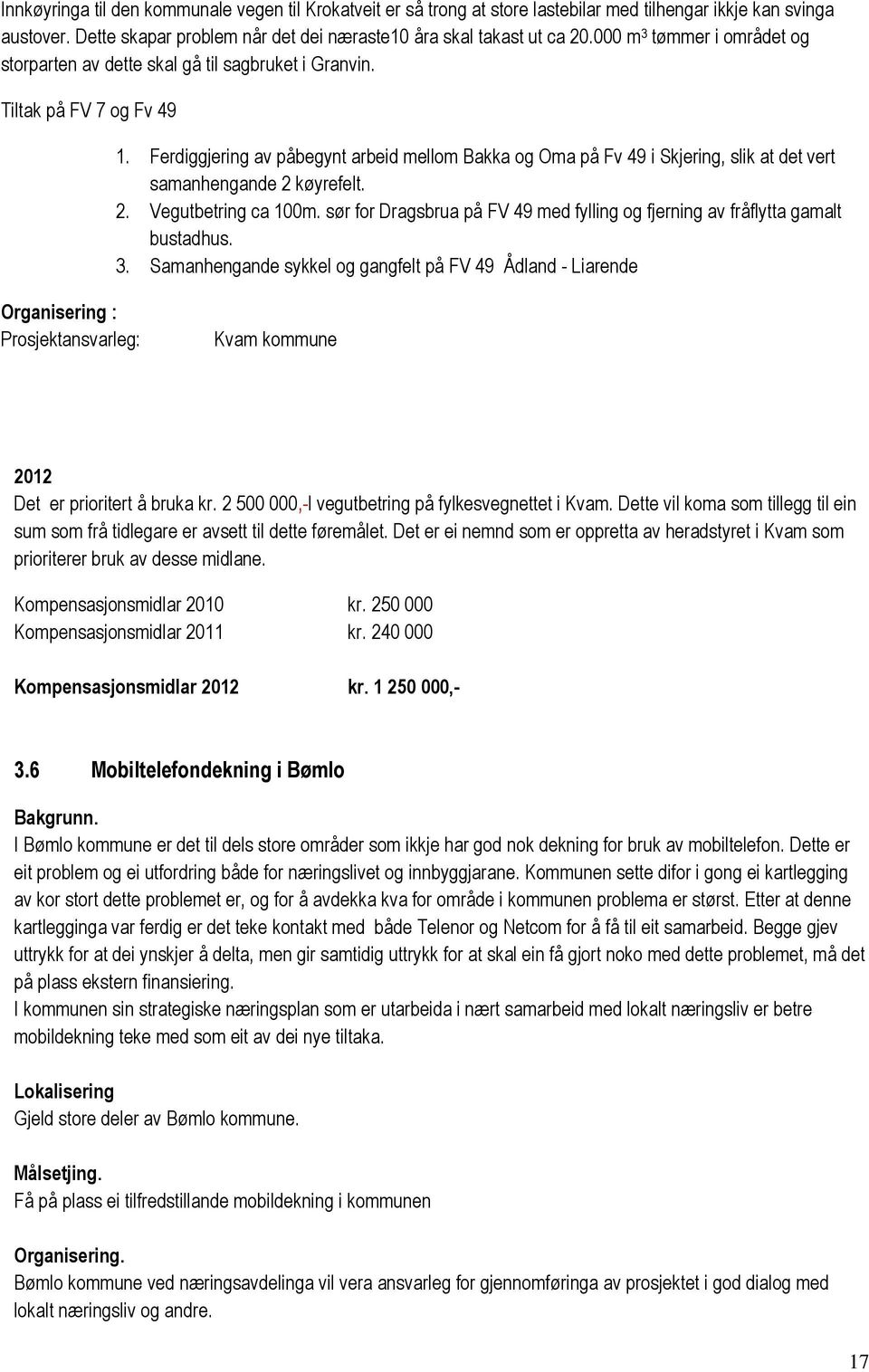 Innkøyringa til den kommunale vegen til Krokatveit er så trong at store lastebilar med tilhengar ikkje kan svinga austover. Dette skapar problem når det dei næraste10 åra skal takast ut ca 20.000 m³ tømmer i området og storparten av dette skal gå til sagbruket i Granvin.

Tiltak på FV 7 og Fv 49

1. Ferdiggjering av påbegynt arbeid mellom Bakka og Oma på Fv 49 i Skjering, slik at det vert samanhengande 2 køyrefelt.
2. Vegutbetring ca 100m. sør for Dragsbrua på FV 49 med fylling og fjerning av fråflytta gamalt bustadhus.
3. Samanhengande sykkel og gangfelt på FV 49 Ådland - Liarende

Organisering :
Prosjektansvarleg: Kvam kommune

2012
Det er prioritert å bruka kr. 2 500 000,-I vegutbetring på fylkesvegnettet i Kvam. Dette vil koma som tillegg til ein sum som frå tidlegare er avsett til dette føremålet. Det er ei nemnd som er oppretta av heradstyret i Kvam som prioriterer bruk av desse midlane.

Kompensasjonsmidlar 2010 kr. 250 000
Kompensasjonsmidlar 2011 kr. 240 000

Kompensasjonsmidlar 2012 kr. 1 250 000,-

3.6 Mobiltelefondekning i Bømlo

Bakgrunn.
I Bømlo kommune er det til dels store områder som ikkje har god nok dekning for bruk av mobiltelefon. Dette er eit problem og ei utfordring både for næringslivet og innbyggjarane. Kommunen sette difor i gong ei kartlegging av kor stort dette problemet er, og for å avdekka kva for område i kommunen problema er størst. Etter at denne kartlegginga var ferdig er det teke kontakt med både Telenor og Netcom for å få til eit samarbeid. Begge gjev uttrykk for at dei ynskjer å delta, men gir samtidig uttrykk for at skal ein få gjort noko med dette problemet, må det på plass ekstern finansiering.
I kommunen sin strategiske næringsplan som er utarbeida i nært samarbeid med lokalt næringsliv er betre mobildekning teke med som eit av dei nye tiltaka.

Lokalisering
Gjeld store deler av Bømlo kommune.

Målsetjing.
Få på plass ei tilfredstillande mobildekning i kommunen

Organisering.
Bømlo kommune ved næringsavdelinga vil vera ansvarleg for gjennomføringa av prosjektet i god dialog med lokalt næringsliv og andre.

17